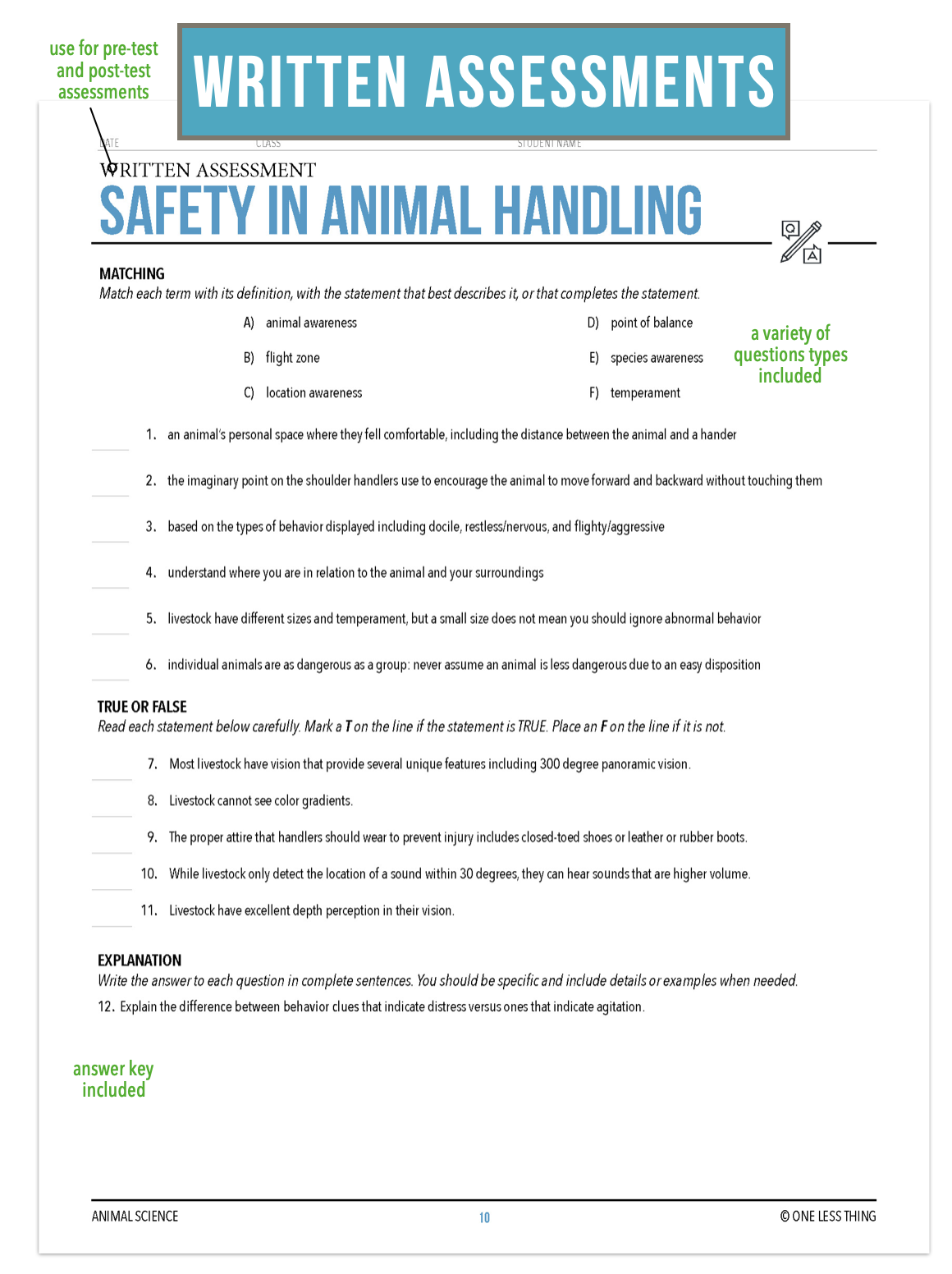 use for pre-test and post-test assessments

WRITTEN ASSESSMENTS

DATE CLASS STUDENT NAME

WRITTEN ASSESSMENT

SAFETY IN ANIMAL HANDLING

MATCHING
Match each term with its definition, with the statement that best describes it, or that completes the statement.

A) animal awareness
B) flight zone
C) location awareness
D) point of balance
E) species awareness
F) temperament

a variety of questions types included

1. an animal's personal space where they fell comfortable, including the distance between the animal and a hander
2. the imaginary point on the shoulder handlers use to encourage the animal to move forward and backward without touching them
3. based on the types of behavior displayed including docile, restless/nervous, and flighty/aggressive
4. understand where you are in relation to the animal and your surroundings
5. livestock have different sizes and temperament, but a small size does not mean you should ignore abnormal behavior
6. individual animals are as dangerous as a group: never assume an animal is less dangerous due to an easy disposition

TRUE OR FALSE
Read each statement below carefully. Mark a T on the line if the statement is TRUE. Place an F on the line if it is not.

7. Most livestock have vision that provide several unique features including 300 degree panoramic vision.
8. Livestock cannot see color gradients.
9. The proper attire that handlers should wear to prevent injury includes closed-toed shoes or leather or rubber boots.
10. While livestock only detect the location of a sound within 30 degrees, they can hear sounds that are higher volume.
11. Livestock have excellent depth perception in their vision.

EXPLANATION
Write the answer to each question in complete sentences. You should be specific and include details or examples when needed.
12. Explain the difference between behavior clues that indicate distress versus ones that indicate agitation.

answer key included

ANIMAL SCIENCE 10 © ONE LESS THING